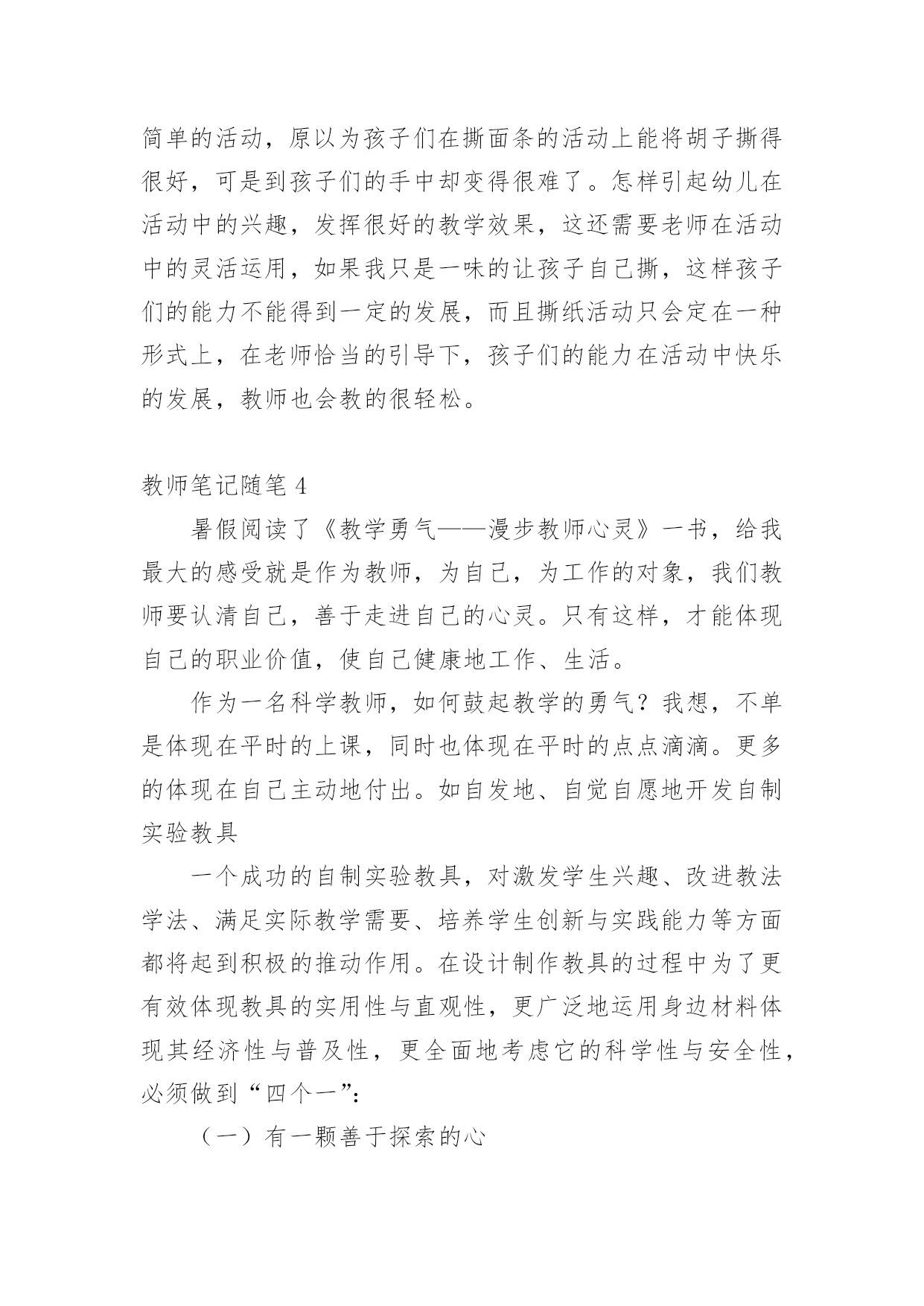 简单的活动，原以为孩子们在撕面条的活动上能将胡子撕得很好，可是到孩子们的手中却变得很难了。怎样引起幼儿在活动中的兴趣，发挥很好的教学效果，这还需要老师在活动中的灵活运用，如果我只是一味的让孩子自己撕，这样孩子们的能力不能得到一定的发展，而且撕纸活动只会定在一种形式上，在老师恰当的引导下，孩子们的能力在活动中快乐的发展，教师也会教的很轻松。

教师笔记随笔 4

暑假阅读了《教学勇气——漫步教师心灵》一书，给我最大的感受就是作为教师，为自己，为工作的对象，我们教师要认清自己，善于走进自己的心灵。只有这样，才能体现自己的职业价值，使自己健康地工作、生活。

作为一名科学教师，如何鼓起教学的勇气？我想，不单是体现在平时的上课，同时也体现在平时的点点滴滴。更多的体现在自己主动地付出。如自发地、自觉自愿地开发自制实验教具

一个成功的自制实验教具，对激发学生兴趣、改进教法学法、满足实际教学需要、培养学生创新与实践能力等方面都将起到积极的推动作用。在设计制作教具的过程中为了更有效体现教具的实用性与直观性，更广泛地运用身边材料体现其经济性与普及性，更全面地考虑它的科学性与安全性，必须做到“四个一”:

（一）有一颗善于探索的心